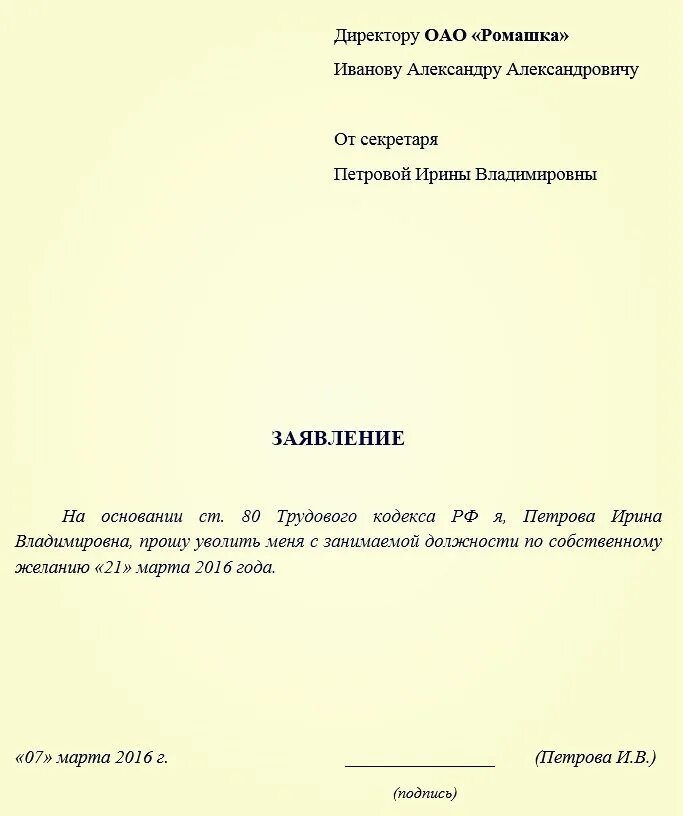 Директору ОАО «Ромашка»

Иванову Александру Александровичу

От секретаря

Петровой Ирины Владимировны

ЗАЯВЛЕНИЕ

На основании ст. 80 Трудового кодекса РФ я, Петрова Ирина Владимировна, прошу уволить меня с занимаемой должности по собственному желанию «21» марта 2016 года.

«07» марта 2016 г. ________________ (Петрова И.В.)

(подпись)